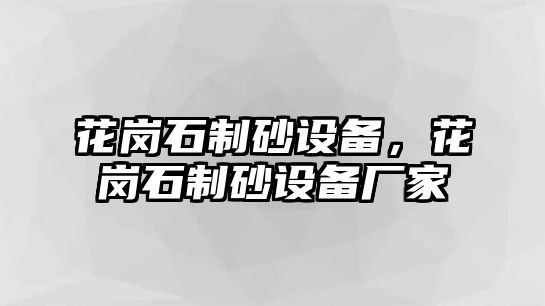 花岗石制砂设备，花岗石制砂设备厂家